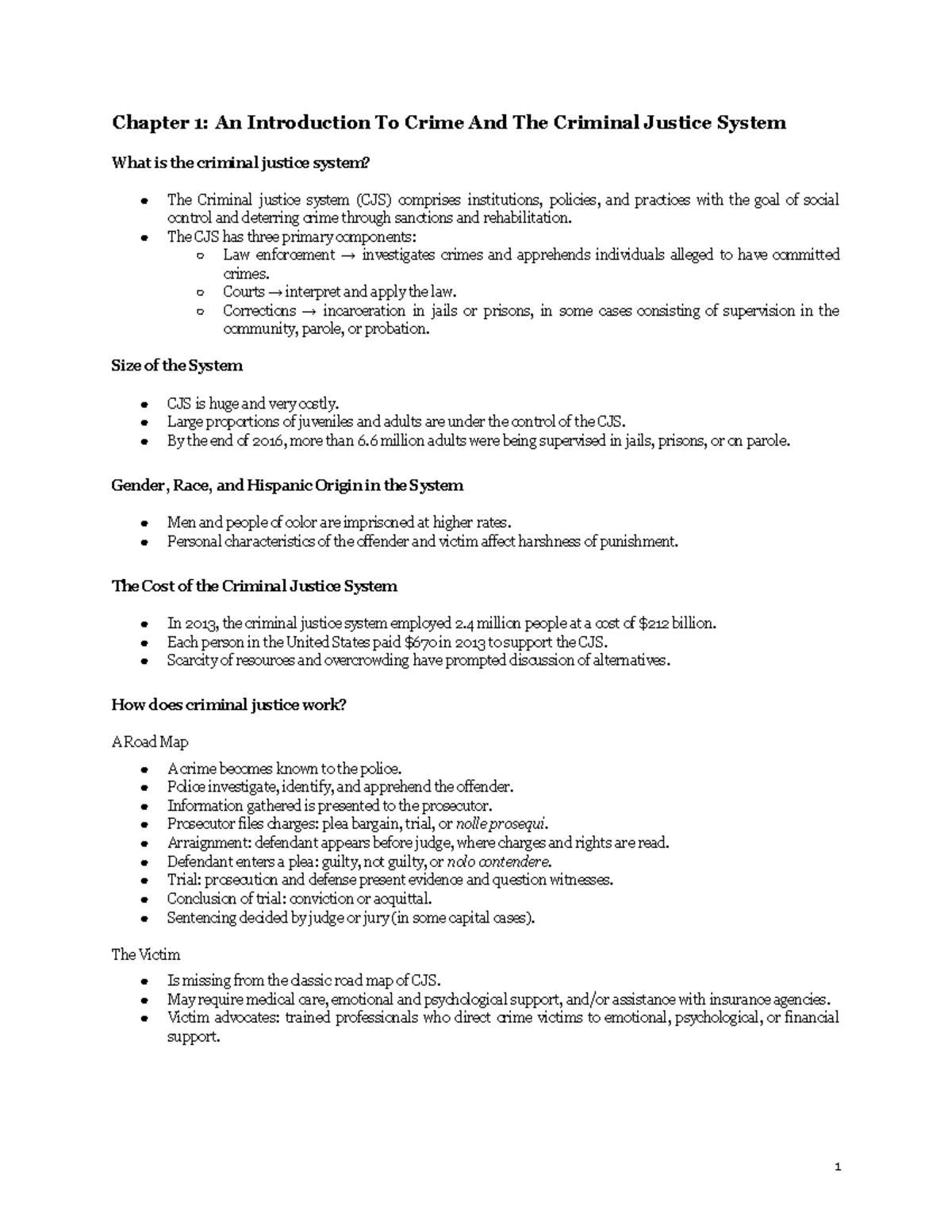 Chapter 1: An Introduction To Crime And The Criminal Justice System

What is the criminal justice system?

• The Criminal justice system (CJS) comprises institutions, policies, and practices with the goal of social control and deterring crime through sanctions and rehabilitation.
• The CJS has three primary components:
○ Law enforcement → investigates crimes and apprehends individuals alleged to have committed crimes.
○ Courts → interpret and apply the law.
○ Corrections → incarceration in jails or prisons, in some cases consisting of supervision in the community, parole, or probation.

Size of the System

• CJS is huge and very costly.
• Large proportions of juveniles and adults are under the control of the CJS.
• By the end of 2016, more than 6.6 million adults were being supervised in jails, prisons, or on parole.

Gender, Race, and Hispanic Origin in the System

• Men and people of color are imprisoned at higher rates.
• Personal characteristics of the offender and victim affect harshness of punishment.

The Cost of the Criminal Justice System

• In 2013, the criminal justice system employed 2.4 million people at a cost of $212 billion.
• Each person in the United States paid $670 in 2013 to support the CJS.
• Scarcity of resources and overcrowding have prompted discussion of alternatives.

How does criminal justice work?

A Road Map

• A crime becomes known to the police.
• Police investigate, identify, and apprehend the offender.
• Information gathered is presented to the prosecutor.
• Prosecutor files charges: plea bargain, trial, or nolle prosequi.
• Arraignment: defendant appears before judge, where charges and rights are read.
• Defendant enters a plea: guilty, not guilty, or nolo contendere.
• Trial: prosecution and defense present evidence and question witnesses.
• Conclusion of trial: conviction or acquittal.
• Sentencing decided by judge or jury (in some capital cases).

The Victim

• Is missing from the classic road map of CJS.
• May require medical care, emotional and psychological support, and/or assistance with insurance agencies.
• Victim advocates: trained professionals who direct crime victims to emotional, psychological, or financial support.

1